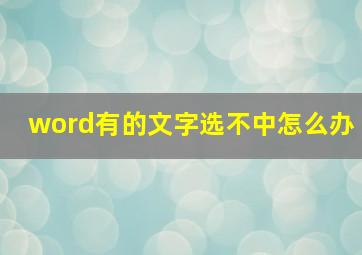 word有的文字选不中怎么办